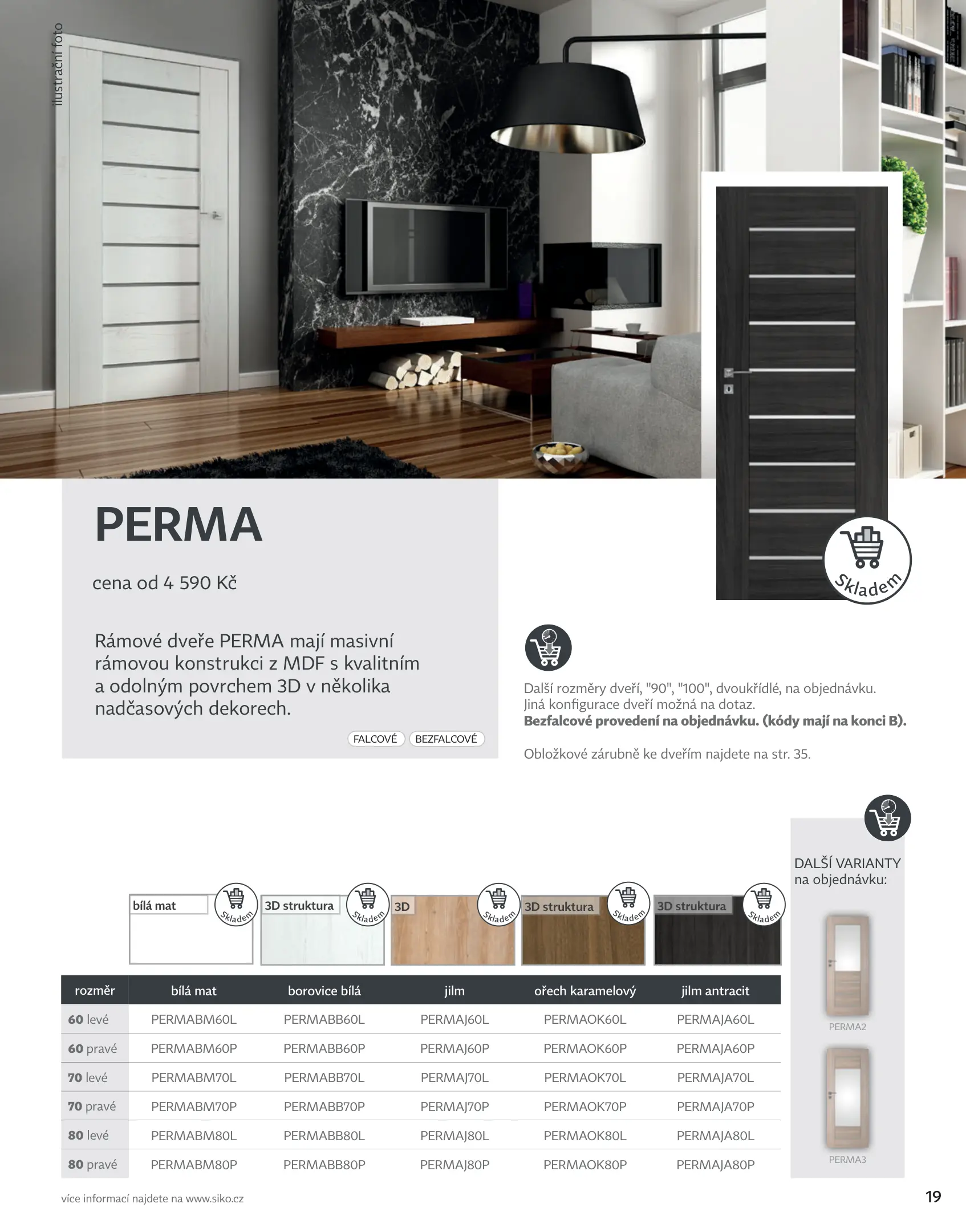 ilustrační foto

Skladem

PERMA

cena od 4 590 Kč

Rámové dveře PERMA mají masivní rámovou konstrukci z MDF s kvalitním a odolným povrchem 3D v několika nadčasových dekorech.

FALCOVÉ BEZFALCOVÉ

Další rozměry dveří, "90", "100", dvoukřídlé, na objednávku.
Jiná konfigurace dveří možná na dotaz.
Bezfalcové provedení na objednávku. (kódy mají na konci B).

Obložkové zárubně ke dveřím najdete na str. 35.

bílá mat Skladem
3D struktura Skladem
3D Skladem
3D struktura Skladem
3D struktura Skladem

| rozměr | bílá mat | borovice bílá | jilm | ořech karamelový | jilm antracit |
|---|---|---|---|---|---|
| 60 levé | PERMABM60L | PERMABB60L | PERMAJ60L | PERMAOK60L | PERMAJA60L |
| 60 pravé | PERMABM60P | PERMABB60P | PERMAJ60P | PERMAOK60P | PERMAJA60P |
| 70 levé | PERMABM70L | PERMABB70L | PERMAJ70L | PERMAOK70L | PERMAJA70L |
| 70 pravé | PERMABM70P | PERMABB70P | PERMAJ70P | PERMAOK70P | PERMAJA70P |
| 80 levé | PERMABM80L | PERMABB80L | PERMAJ80L | PERMAOK80L | PERMAJA80L |
| 80 pravé | PERMABM80P | PERMABB80P | PERMAJ80P | PERMAOK80P | PERMAJA80P |

DALŠÍ VARIANTY
na objednávku:

PERMA2

PERMA3

více informací najdete na www.siko.cz

19